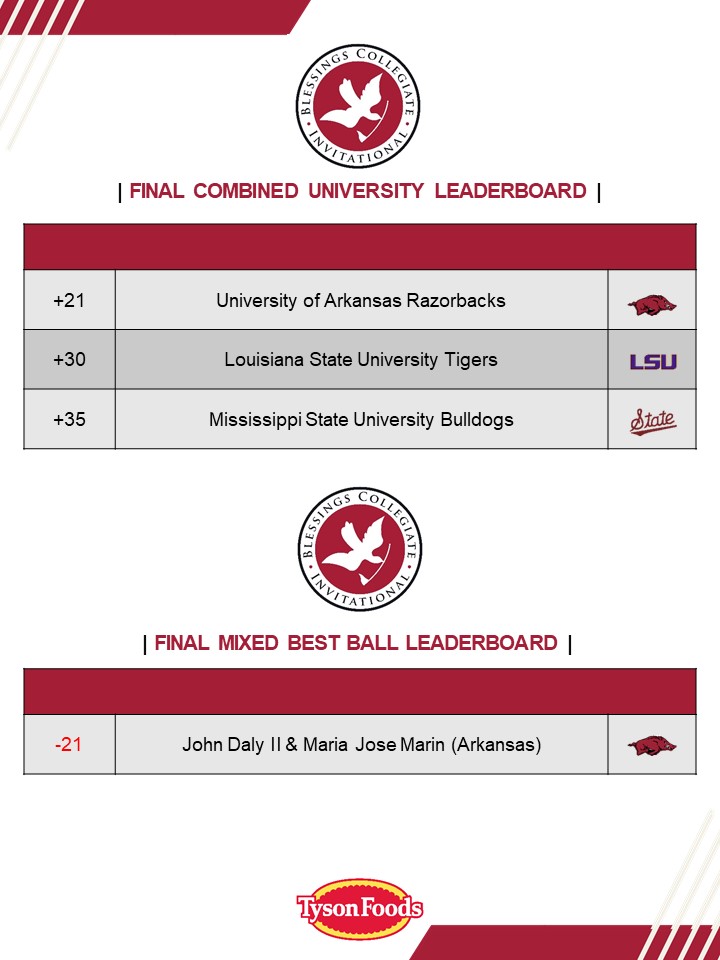 BLESSINGS COLLEGIATE INVITATIONAL

| FINAL COMBINED UNIVERSITY LEADERBOARD |

| | | |
|---|---|---|
| +21 | University of Arkansas Razorbacks | |
| +30 | Louisiana State University Tigers | LSU |
| +35 | Mississippi State University Bulldogs | State |

BLESSINGS COLLEGIATE INVITATIONAL

| FINAL MIXED BEST BALL LEADERBOARD |

| | | |
|---|---|---|
| -21 | John Daly II & Maria Jose Marin (Arkansas) | |

Tyson Foods